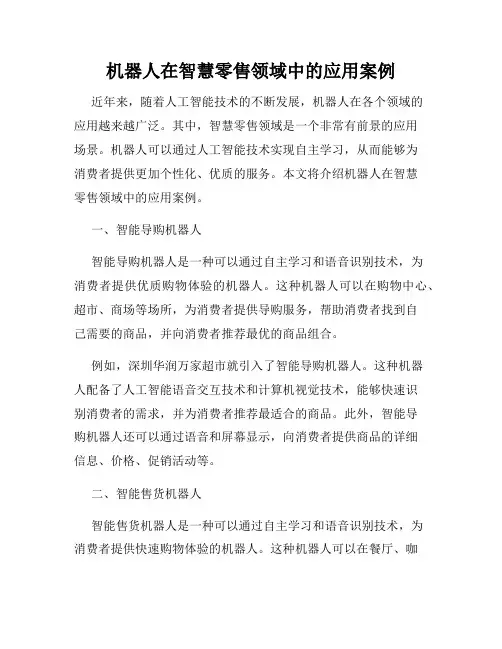 机器人在智慧零售领域中的应用案例

近年来，随着人工智能技术的不断发展，机器人在各个领域的应用越来越广泛。其中，智慧零售领域是一个非常有前景的应用场景。机器人可以通过人工智能技术实现自主学习，从而能够为消费者提供更加个性化、优质的服务。本文将介绍机器人在智慧零售领域中的应用案例。

一、智能导购机器人

智能导购机器人是一种可以通过自主学习和语音识别技术，为消费者提供优质购物体验的机器人。这种机器人可以在购物中心、超市、商场等场所，为消费者提供导购服务，帮助消费者找到自己需要的商品，并向消费者推荐最优的商品组合。

例如，深圳华润万家超市就引入了智能导购机器人。这种机器人配备了人工智能语音交互技术和计算机视觉技术，能够快速识别消费者的需求，并为消费者推荐最适合的商品。此外，智能导购机器人还可以通过语音和屏幕显示，向消费者提供商品的详细信息、价格、促销活动等。

二、智能售货机器人

智能售货机器人是一种可以通过自主学习和语音识别技术，为消费者提供快速购物体验的机器人。这种机器人可以在餐厅、咖